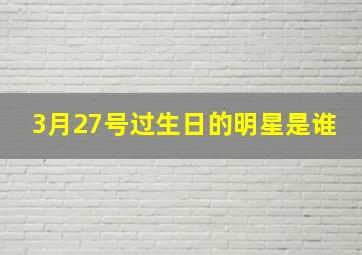 3月27号过生日的明星是谁